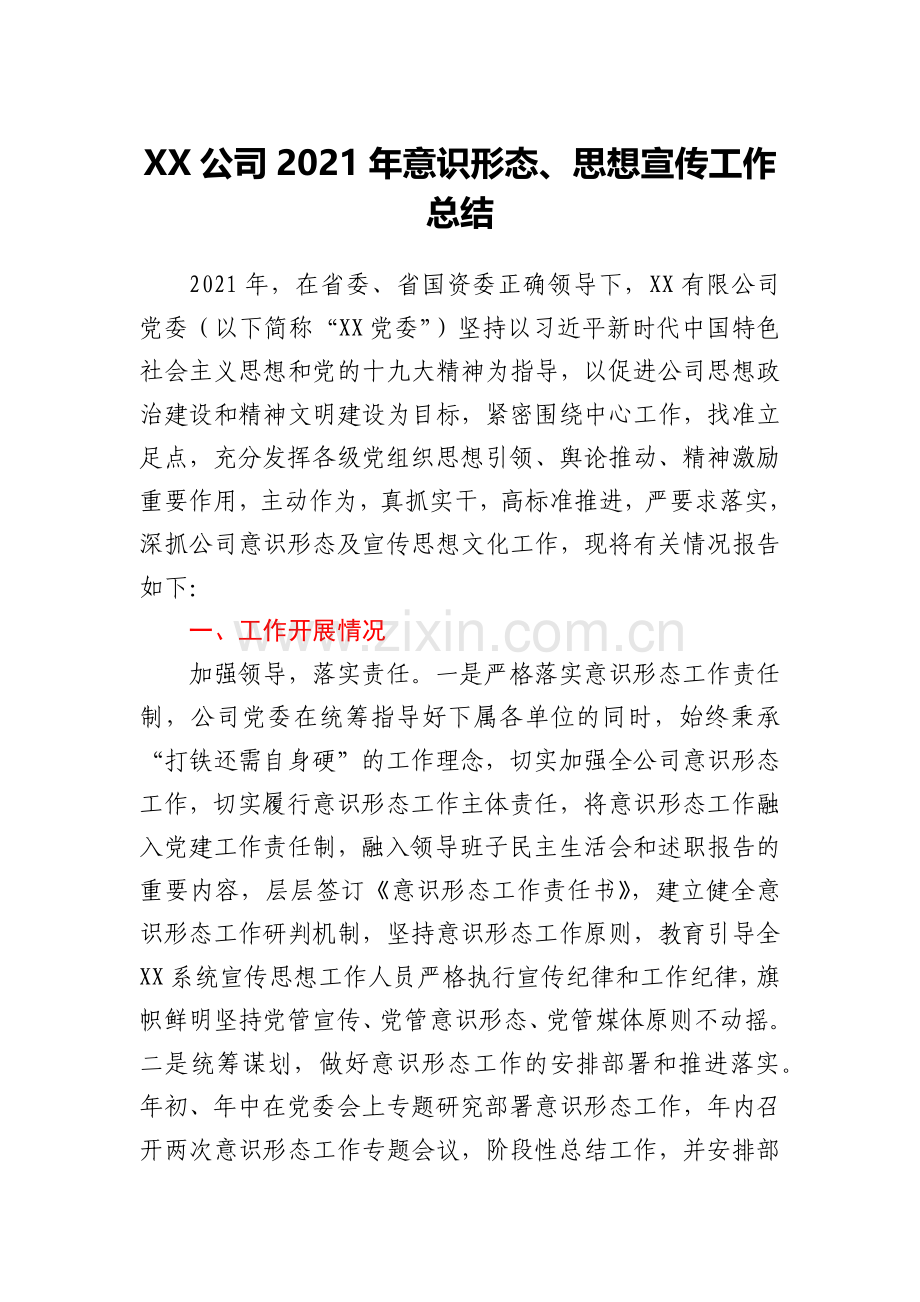 XX公司2021年意识形态、思想宣传工作总结

2021年，在省委、省国资委正确领导下，XX有限公司党委（以下简称“XX党委”）坚持以习近平新时代中国特色社会主义思想和党的十九大精神为指导，以促进公司思想政治建设和精神文明建设为目标，紧密围绕中心工作，找准立足点，充分发挥各级党组织思想引领、舆论推动、精神激励重要作用，主动作为，真抓实干，高标准推进，严要求落实，深抓公司意识形态及宣传思想文化工作，现将有关情况报告如下:

一、工作开展情况

加强领导，落实责任。一是严格落实意识形态工作责任制，公司党委在统筹指导好下属各单位的同时，始终秉承“打铁还需自身硬”的工作理念，切实加强全公司意识形态工作，切实履行意识形态工作主体责任，将意识形态工作融入党建工作责任制，融入领导班子民主生活会和述职报告的重要内容，层层签订《意识形态工作责任书》，建立健全意识形态工作研判机制，坚持意识形态工作原则，教育引导全XX系统宣传思想工作人员严格执行宣传纪律和工作纪律，旗帜鲜明坚持党管宣传、党管意识形态、党管媒体原则不动摇。二是统筹谋划，做好意识形态工作的安排部署和推进落实。年初、年中在党委会上专题研究部署意识形态工作，年内召开两次意识形态工作专题会议，阶段性总结工作，并安排部

www.zixin.com.cn